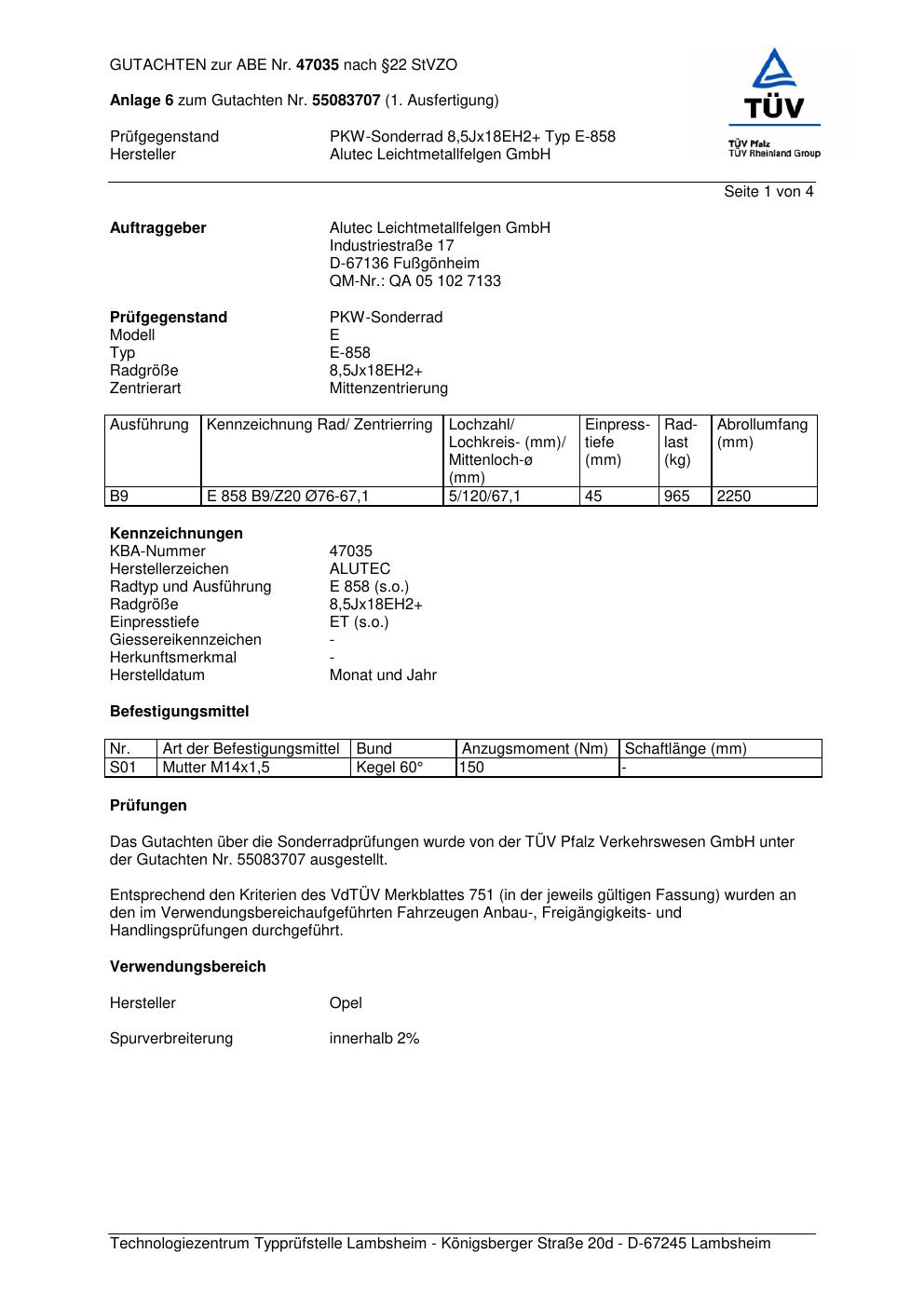 GUTACHTEN zur ABE Nr. 47035 nach §22 StVZO

Anlage 6 zum Gutachten Nr. 55083707 (1. Ausfertigung)

Prüfgegenstand PKW-Sonderrad 8,5Jx18EH2+ Typ E-858
Hersteller Alutec Leichtmetallfelgen GmbH

TÜV
TÜV Pfalz
TÜV Rheinland Group

Seite 1 von 4

Auftraggeber Alutec Leichtmetallfelgen GmbH
Industriestraße 17
D-67136 Fußgönheim
QM-Nr.: QA 05 102 7133

Prüfgegenstand PKW-Sonderrad
Modell E
Typ E-858
Radgröße 8,5Jx18EH2+
Zentrierart Mittenzentrierung

| Ausführung | Kennzeichnung Rad/ Zentrierring | Lochzahl/ Lochkreis- (mm)/ Mittenloch-ø (mm) | Einpresstiefe (mm) | Radlast (kg) | Abrollumfang (mm) |
|---|---|---|---|---|---|
| B9 | E 858 B9/Z20 Ø76-67,1 | 5/120/67,1 | 45 | 965 | 2250 |

Kennzeichnungen
KBA-Nummer 47035
Herstellerzeichen ALUTEC
Radtyp und Ausführung E 858 (s.o.)
Radgröße 8,5Jx18EH2+
Einpresstiefe ET (s.o.)
Giessereikennzeichen -
Herkunftsmerkmal -
Herstelldatum Monat und Jahr

Befestigungsmittel

| Nr. | Art der Befestigungsmittel | Bund | Anzugsmoment (Nm) | Schaftlänge (mm) |
|---|---|---|---|---|
| S01 | Mutter M14x1,5 | Kegel 60° | 150 | - |

Prüfungen

Das Gutachten über die Sonderradprüfungen wurde von der TÜV Pfalz Verkehrswesen GmbH unter der Gutachten Nr. 55083707 ausgestellt.

Entsprechend den Kriterien des VdTÜV Merkblattes 751 (in der jeweils gültigen Fassung) wurden an den im Verwendungsbereichaufgeführten Fahrzeugen Anbau-, Freigängigkeits- und Handlingsprüfungen durchgeführt.

Verwendungsbereich

Hersteller Opel

Spurverbreiterung innerhalb 2%

Technologiezentrum Typprüfstelle Lambsheim - Königsberger Straße 20d - D-67245 Lambsheim